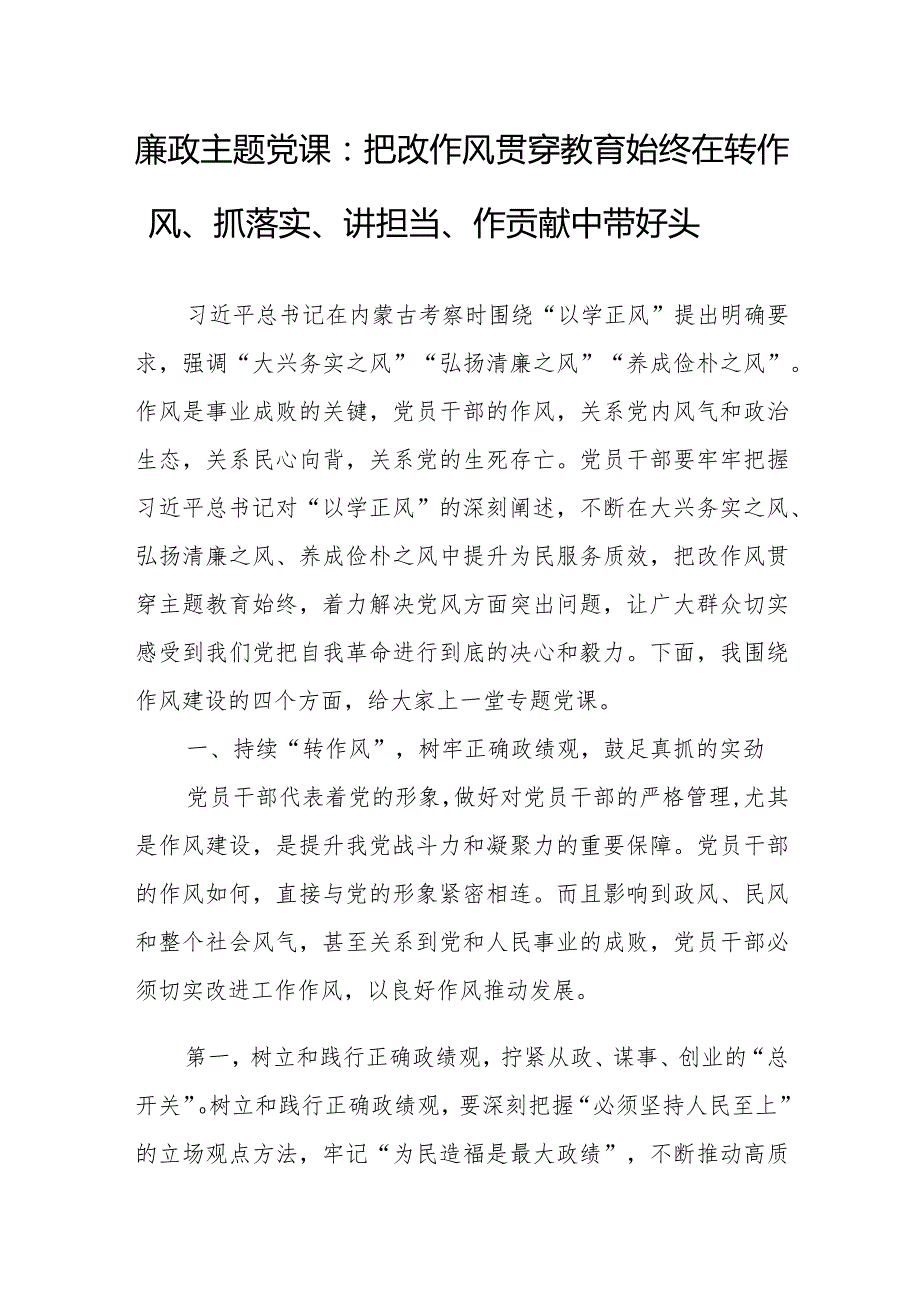 廉政主题党课：把改作风贯穿教育始终在转作风、抓落实、讲担当、作贡献中带好头

习近平总书记在内蒙古考察时围绕“以学正风”提出明确要求，强调“大兴务实之风”“弘扬清廉之风”“养成俭朴之风”。作风是事业成败的关键，党员干部的作风，关系党内风气和政治生态，关系民心向背，关系党的生死存亡。党员干部要牢牢把握习近平总书记对“以学正风”的深刻阐述，不断在大兴务实之风、弘扬清廉之风、养成俭朴之风中提升为民服务质效，把改作风贯穿主题教育始终，着力解决党风方面突出问题，让广大群众切实感受到我们党把自我革命进行到底的决心和毅力。下面，我围绕作风建设的四个方面，给大家上一堂专题党课。

一、持续“转作风”，树牢正确政绩观，鼓足真抓的实劲

党员干部代表着党的形象，做好对党员干部的严格管理，尤其是作风建设，是提升我党战斗力和凝聚力的重要保障。党员干部的作风如何，直接与党的形象紧密相连。而且影响到政风、民风和整个社会风气，甚至关系到党和人民事业的成败，党员干部必须切实改进工作作风，以良好作风推动发展。

第一，树立和践行正确政绩观，拧紧从政、谋事、创业的“总开关”。树立和践行正确政绩观，要深刻把握“必须坚持人民至上”的立场观点方法，牢记“为民造福是最大政绩”，不断推动高质